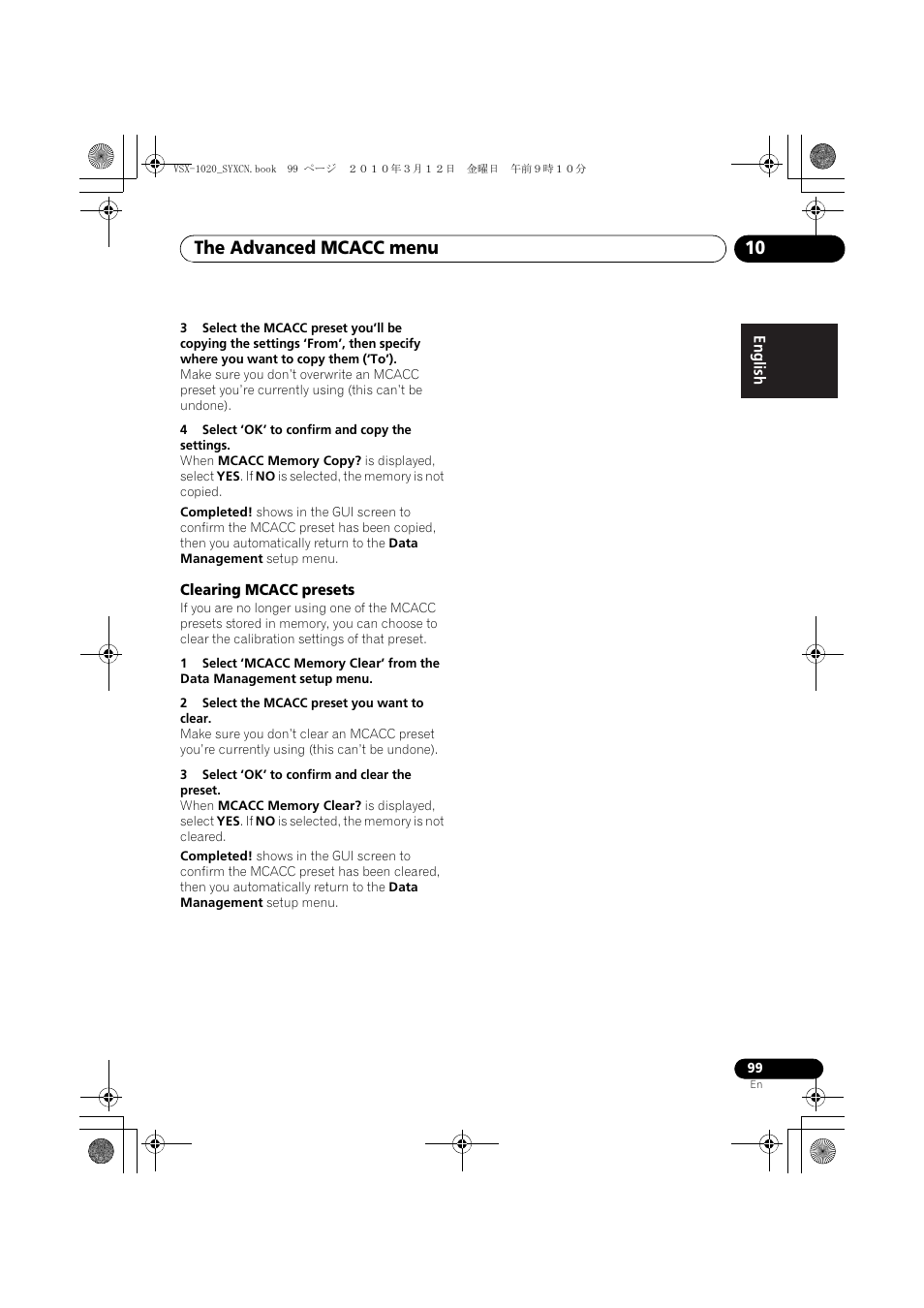 VSX-1020_SYXCN.book 99 ページ ２０１０年３月１２日 金曜日 午前９時１０分

The Advanced MCACC menu

10

English

3 Select the MCACC preset you'll be copying the settings 'From', then specify where you want to copy them ('To').
Make sure you don't overwrite an MCACC preset you're currently using (this can't be undone).

4 Select 'OK' to confirm and copy the settings.
When MCACC Memory Copy? is displayed, select YES. If NO is selected, the memory is not copied.

Completed! shows in the GUI screen to confirm the MCACC preset has been copied, then you automatically return to the Data Management setup menu.

Clearing MCACC presets
If you are no longer using one of the MCACC presets stored in memory, you can choose to clear the calibration settings of that preset.

1 Select 'MCACC Memory Clear' from the Data Management setup menu.

2 Select the MCACC preset you want to clear.
Make sure you don't clear an MCACC preset you're currently using (this can't be undone).

3 Select 'OK' to confirm and clear the preset.
When MCACC Memory Clear? is displayed, select YES. If NO is selected, the memory is not cleared.

Completed! shows in the GUI screen to confirm the MCACC preset has been cleared, then you automatically return to the Data Management setup menu.

99
En